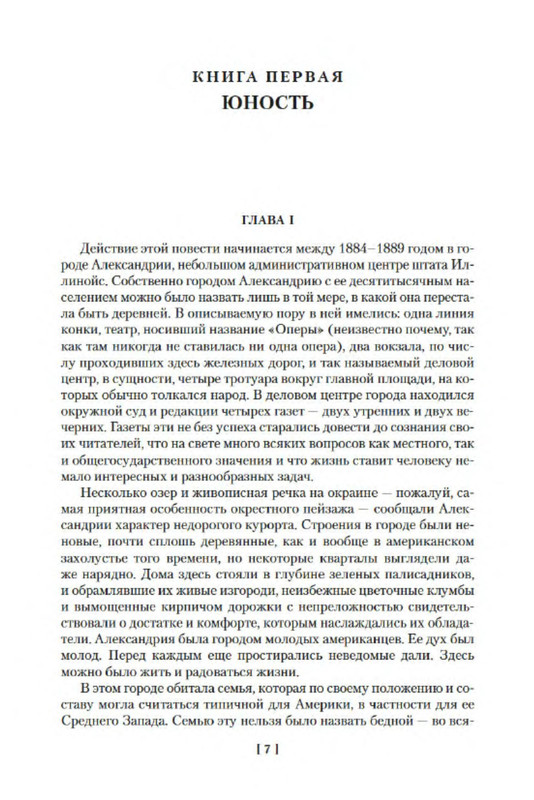 КНИГА ПЕРВАЯ
ЮНОСТЬ

ГЛАВА I

Действие этой повести начинается между 1884–1889 годом в городе Александрии, небольшом административном центре штата Иллинойс. Собственно городом Александрию с ее десятитысячным населением можно было назвать лишь в той мере, в какой она перестала быть деревней. В описываемую пору в ней имелись: одна линия конки, театр, носивший название «Оперы» (неизвестно почему, так как там никогда не ставилась ни одна опера), два вокзала, по числу проходивших здесь железных дорог, и так называемый деловой центр, в сущности, четыре тротуара вокруг главной площади, на которых обычно толкался народ. В деловом центре города находился окружной суд и редакции четырех газет — двух утренних и двух вечерних. Газеты эти не без успеха старались довести до сознания своих читателей, что на свете много всяких вопросов как местного, так и общегосударственного значения и что жизнь ставит человеку немало интересных и разнообразных задач.

Несколько озер и живописная речка на окраине — пожалуй, самая приятная особенность окрестного пейзажа — сообщали Александрии характер недорогого курорта. Строения в городе были неновые, почти сплошь деревянные, как и вообще в американском захолустье того времени, но некоторые кварталы выглядели даже нарядно. Дома здесь стояли в глубине зеленых палисадников, и обрамлявшие их живые изгороди, неизбежные цветочные клумбы и вымощенные кирпичом дорожки с непреложностью свидетельствовали о достатке и комфорте, которым наслаждались их обладатели. Александрия была городом молодых американцев. Ее дух был молод. Перед каждым еще простирались неведомые дали. Здесь можно было жить и радоваться жизни.

В этом городе обитала семья, которая по своему положению и составу могла считаться типичной для Америки, в частности для ее Среднего Запада. Семью эту нельзя было назвать бедной — во вся-

[ 7 ]